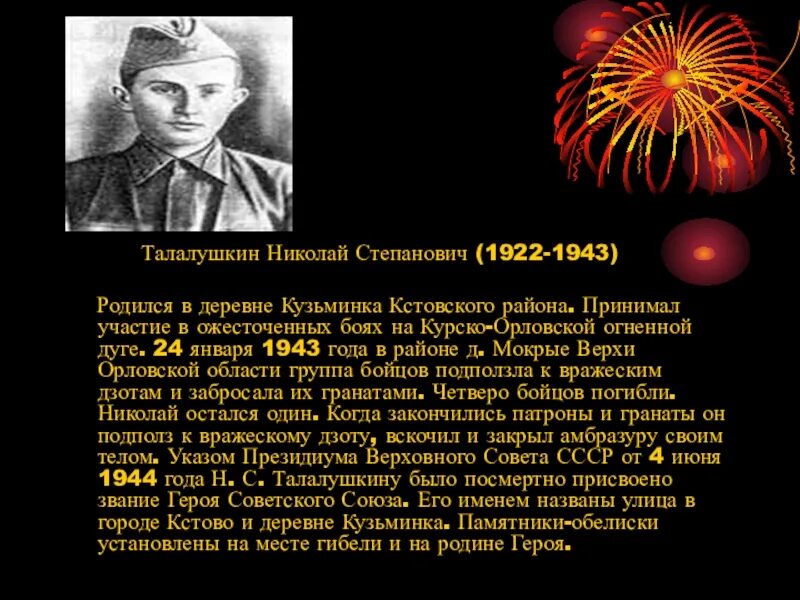 Талалушкин Николай Степанович (1922-1943)

Родился в деревне Кузьминка Кстовского района. Принимал участие в ожесточенных боях на Курско-Орловской огненной дуге. 24 января 1943 года в районе д. Мокрые Верхи Орловской области группа бойцов подползла к вражеским дзотам и забросала их гранатами. Четверо бойцов погибли. Николай остался один. Когда закончились патроны и гранаты он подполз к вражескому дзоту, вскочил и закрыл амбразуру своим телом. Указом Президиума Верховного Совета СССР от 4 июня 1944 года Н. С. Талалушкину было посмертно присвоено звание Героя Советского Союза. Его именем названы улица в городе Кстово и деревне Кузьминка. Памятники-обелиски установлены на месте гибели и на родине Героя.